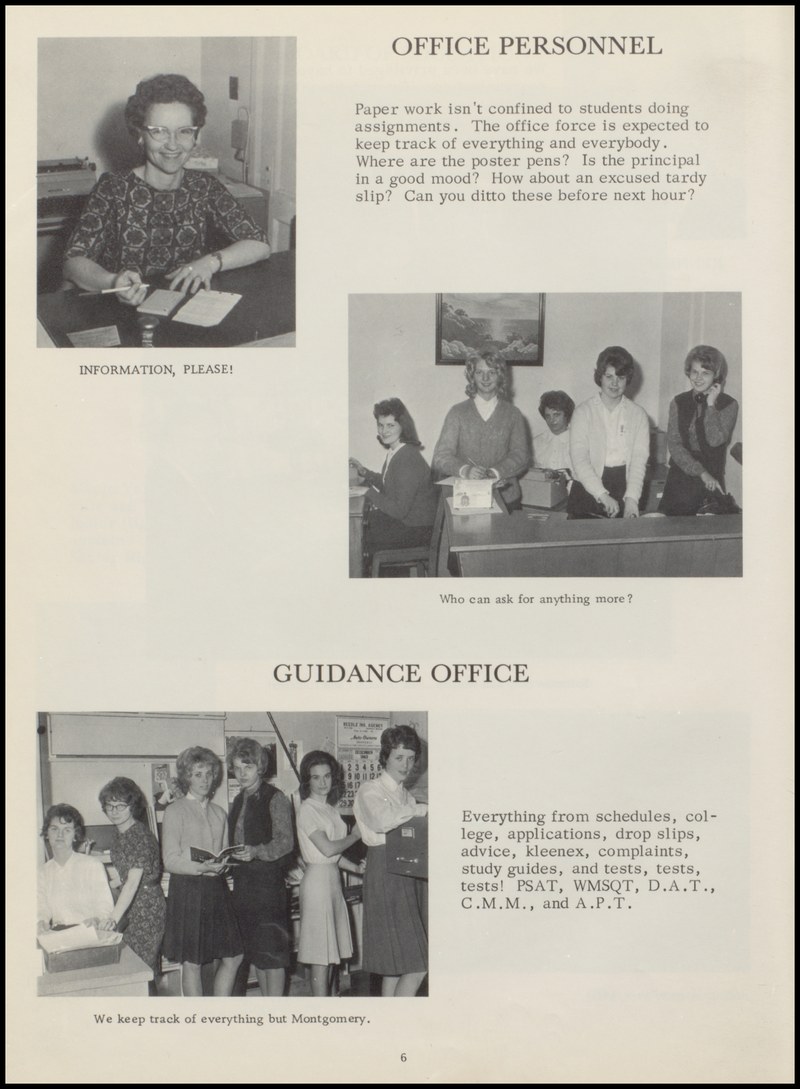 OFFICE PERSONNEL

Paper work isn't confined to students doing assignments. The office force is expected to keep track of everything and everybody. Where are the poster pens? Is the principal in a good mood? How about an excused tardy slip? Can you ditto these before next hour?

INFORMATION, PLEASE!

Who can ask for anything more?

GUIDANCE OFFICE

Everything from schedules, college, applications, drop slips, advice, kleenex, complaints, study guides, and tests, tests, tests! PSAT, WMSQT, D.A.T., C.M.M., and A.P.T.

We keep track of everything but Montgomery.

6